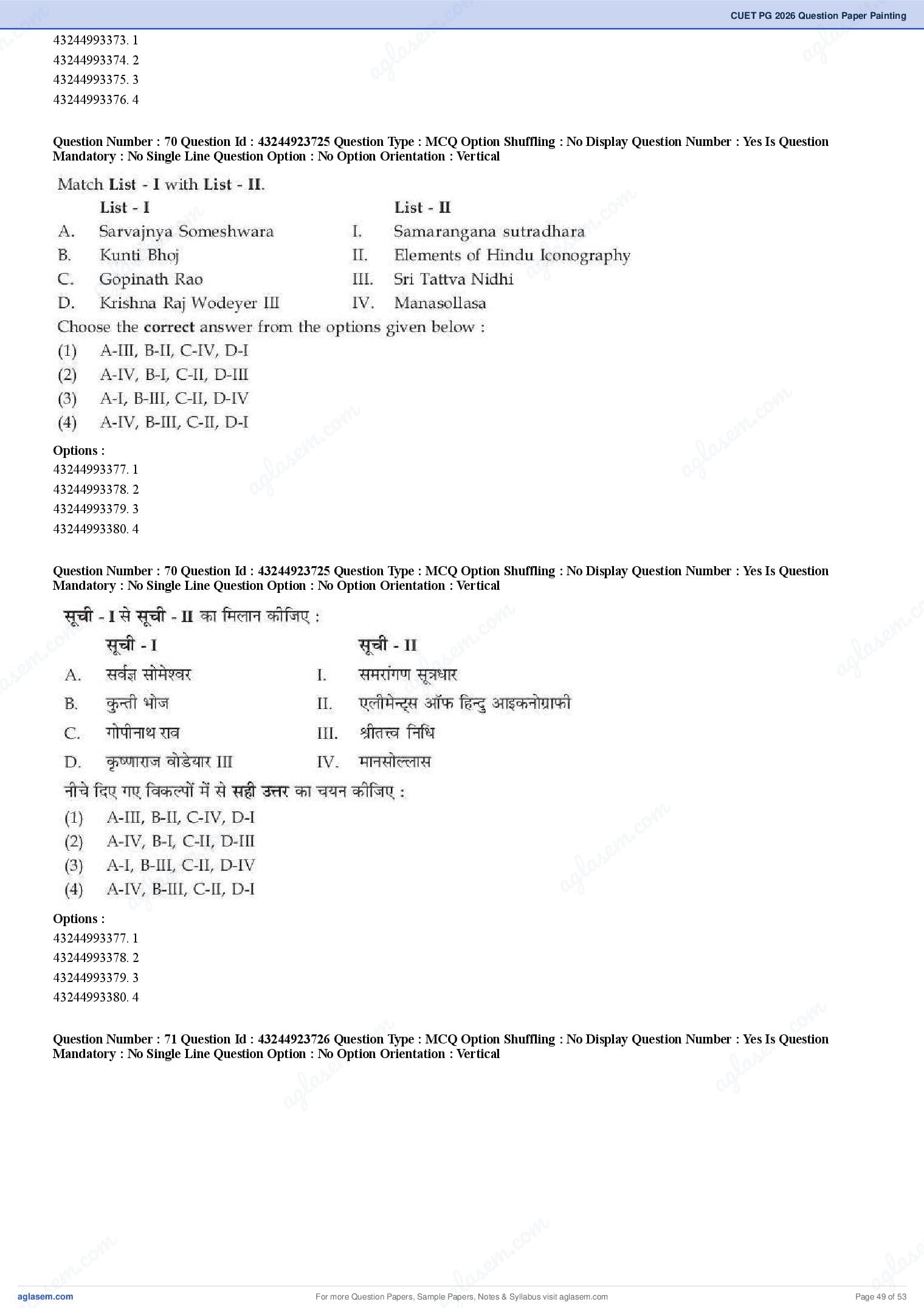 CUET PG 2026 Question Paper Painting

43244993373. 1
43244993374. 2
43244993375. 3
43244993376. 4

Question Number : 70 Question Id : 43244923725 Question Type : MCQ Option Shuffling : No Display Question Number : Yes Is Question Mandatory : No Single Line Question Option : No Option Orientation : Vertical

Match List - I with List - II.

| | List - I | | List - II |
|---|---|---|---|
| A. | Sarvajnya Someshwara | I. | Samarangana sutradhara |
| B. | Kunti Bhoj | II. | Elements of Hindu Iconography |
| C. | Gopinath Rao | III. | Sri Tattva Nidhi |
| D. | Krishna Raj Wodeyer III | IV. | Manasollasa |

Choose the correct answer from the options given below :
(1) A-III, B-II, C-IV, D-I
(2) A-IV, B-I, C-II, D-III
(3) A-I, B-III, C-II, D-IV
(4) A-IV, B-III, C-II, D-I

Options :
43244993377. 1
43244993378. 2
43244993379. 3
43244993380. 4

Question Number : 70 Question Id : 43244923725 Question Type : MCQ Option Shuffling : No Display Question Number : Yes Is Question Mandatory : No Single Line Question Option : No Option Orientation : Vertical

सूची - I से सूची - II का मिलान कीजिए :

| | सूची - I | | सूची - II |
|---|---|---|---|
| A. | सर्वज्ञ सोमेश्वर | I. | समरांगण सूत्रधार |
| B. | कुन्ती भोज | II. | एलीमेन्ट्स ऑफ हिन्दु आइकनोग्राफी |
| C. | गोपीनाथ राव | III. | श्रीतत्त्व निधि |
| D. | कृष्णाराज वोडेयार III | IV. | मानसोल्लास |

नीचे दिए गए विकल्पों में से सही उत्तर का चयन कीजिए :
(1) A-III, B-II, C-IV, D-I
(2) A-IV, B-I, C-II, D-III
(3) A-I, B-III, C-II, D-IV
(4) A-IV, B-III, C-II, D-I

Options :
43244993377. 1
43244993378. 2
43244993379. 3
43244993380. 4

Question Number : 71 Question Id : 43244923726 Question Type : MCQ Option Shuffling : No Display Question Number : Yes Is Question Mandatory : No Single Line Question Option : No Option Orientation : Vertical

aglasem.com
For more Question Papers, Sample Papers, Notes & Syllabus visit aglasem.com
Page 49 of 53